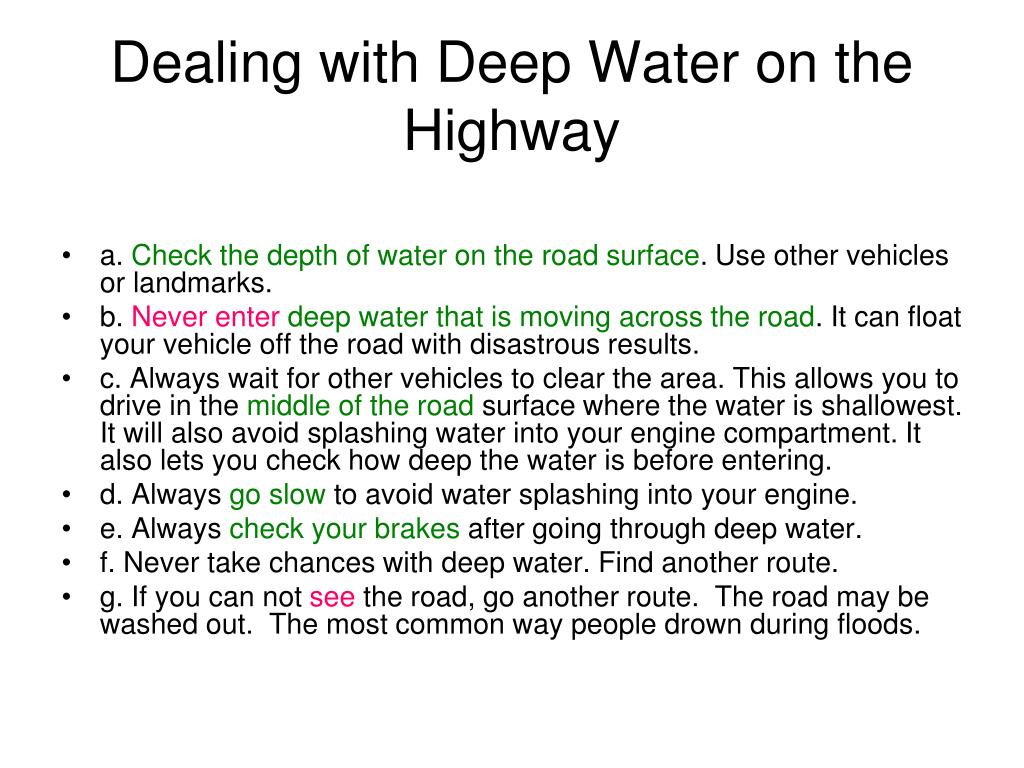 Dealing with Deep Water on the Highway

• a. Check the depth of water on the road surface. Use other vehicles or landmarks.
• b. Never enter deep water that is moving across the road. It can float your vehicle off the road with disastrous results.
• c. Always wait for other vehicles to clear the area. This allows you to drive in the middle of the road surface where the water is shallowest. It will also avoid splashing water into your engine compartment. It also lets you check how deep the water is before entering.
• d. Always go slow to avoid water splashing into your engine.
• e. Always check your brakes after going through deep water.
• f. Never take chances with deep water. Find another route.
• g. If you can not see the road, go another route. The road may be washed out. The most common way people drown during floods.